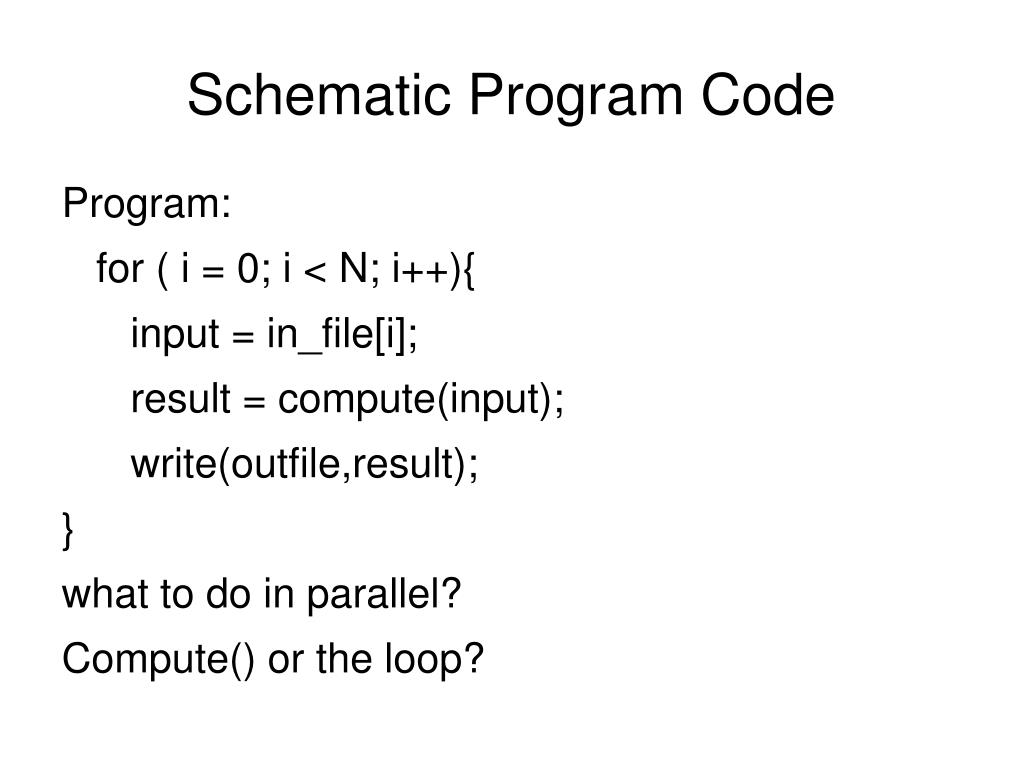 Schematic Program Code

Program:

for ( i = 0; i < N; i++){

input = in_file[i];

result = compute(input);

write(outfile,result);

}

what to do in parallel?

Compute() or the loop?